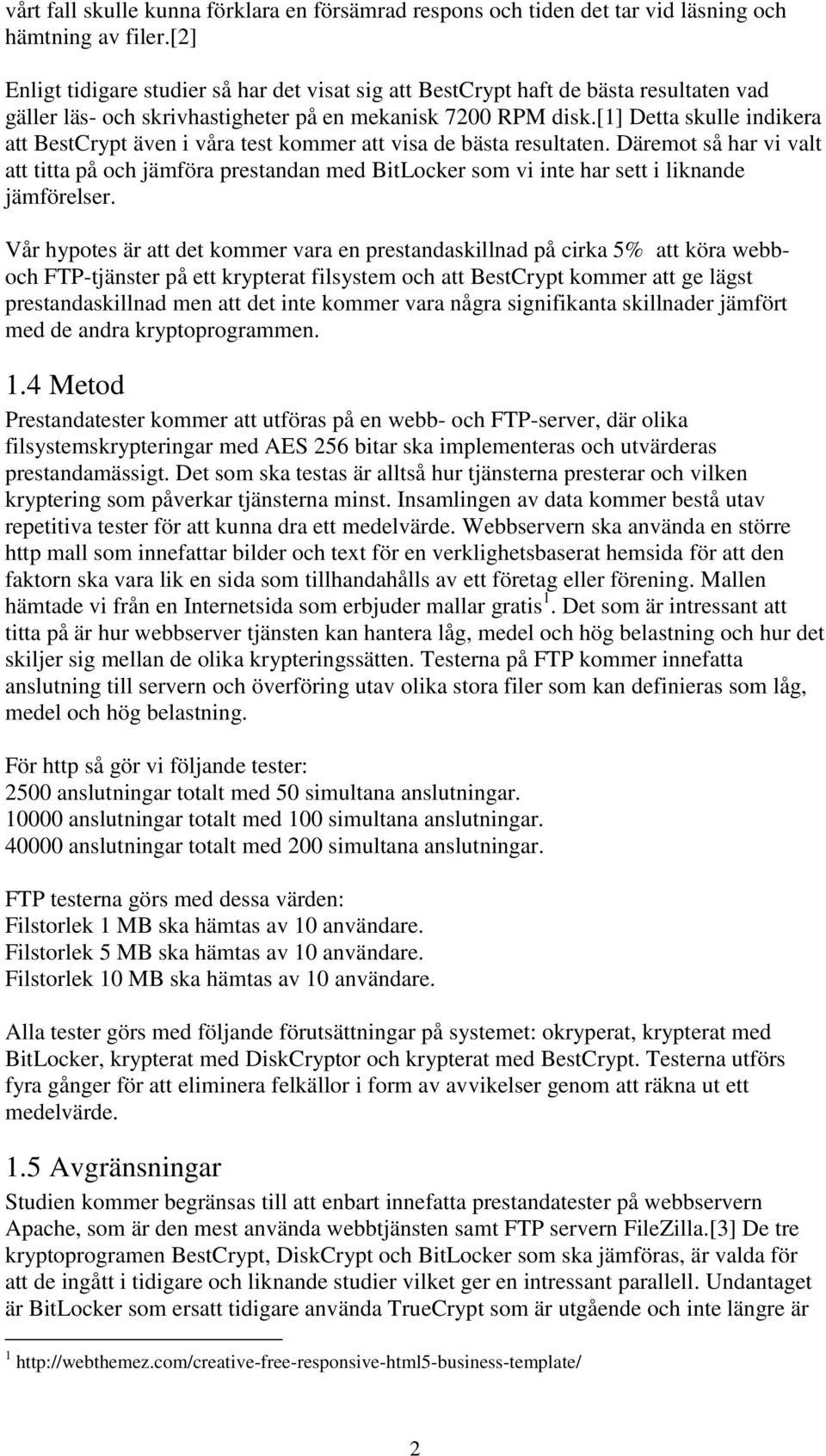 vårt fall skulle kunna förklara en försämrad respons och tiden det tar vid läsning och hämtning av filer.[2]

Enligt tidigare studier så har det visat sig att BestCrypt haft de bästa resultaten vad gäller läs- och skrivhastigheter på en mekanisk 7200 RPM disk.[1] Detta skulle indikera att BestCrypt även i våra test kommer att visa de bästa resultaten. Däremot så har vi valt att titta på och jämföra prestandan med BitLocker som vi inte har sett i liknande jämförelser.

Vår hypotes är att det kommer vara en prestandaskillnad på cirka 5% att köra webb- och FTP-tjänster på ett krypterat filsystem och att BestCrypt kommer att ge lägst prestandaskillnad men att det inte kommer vara några signifikanta skillnader jämfört med de andra kryptoprogrammen.

1.4 Metod

Prestandatester kommer att utföras på en webb- och FTP-server, där olika filsystemskrypteringar med AES 256 bitar ska implementeras och utvärderas prestandamässigt. Det som ska testas är alltså hur tjänsterna presterar och vilken kryptering som påverkar tjänsterna minst. Insamlingen av data kommer bestå utav repetitiva tester för att kunna dra ett medelvärde. Webbservern ska använda en större http mall som innefattar bilder och text för en verklighetsbaserat hemsida för att den faktorn ska vara lik en sida som tillhandahålls av ett företag eller förening. Mallen hämtade vi från en Internetsida som erbjuder mallar gratis $^1$. Det som är intressant att titta på är hur webbserver tjänsten kan hantera låg, medel och hög belastning och hur det skiljer sig mellan de olika krypteringssätten. Testerna på FTP kommer innefatta anslutning till servern och överföring utav olika stora filer som kan definieras som låg, medel och hög belastning.

För http så gör vi följande tester:
2500 anslutningar totalt med 50 simultana anslutningar.
10000 anslutningar totalt med 100 simultana anslutningar.
40000 anslutningar totalt med 200 simultana anslutningar.

FTP testerna görs med dessa värden:
Filstorlek 1 MB ska hämtas av 10 användare.
Filstorlek 5 MB ska hämtas av 10 användare.
Filstorlek 10 MB ska hämtas av 10 användare.

Alla tester görs med följande förutsättningar på systemet: okryperat, krypterat med BitLocker, krypterat med DiskCryptor och krypterat med BestCrypt. Testerna utförs fyra gånger för att eliminera felkällor i form av avvikelser genom att räkna ut ett medelvärde.

1.5 Avgränsningar

Studien kommer begränsas till att enbart innefatta prestandatester på webbservern Apache, som är den mest använda webbtjänsten samt FTP servern FileZilla.[3] De tre kryptoprogramen BestCrypt, DiskCrypt och BitLocker som ska jämföras, är valda för att de ingått i tidigare och liknande studier vilket ger en intressant parallell. Undantaget är BitLocker som ersatt tidigare använda TrueCrypt som är utgående och inte längre är

$^1$ http://webthemez.com/creative-free-responsive-html5-business-template/

2